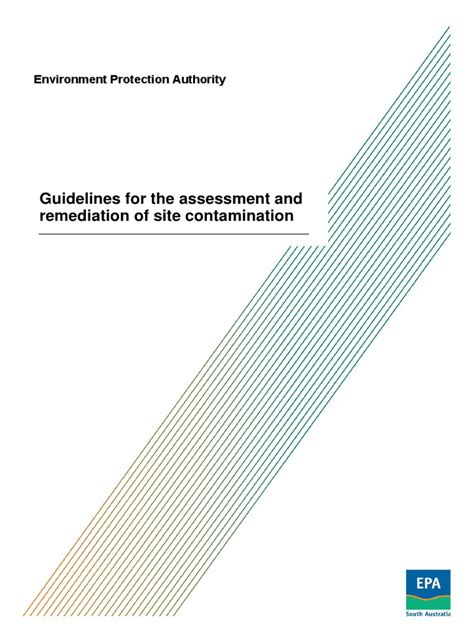 Environment Protection Authority

Guidelines for the assessment and remediation of site contamination

EPA
South Australia